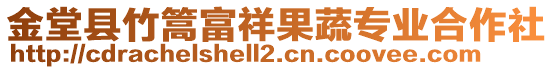 金堂县竹篙富祥果蔬专业合作社
http://cdrachelshell2.cn.coovee.com